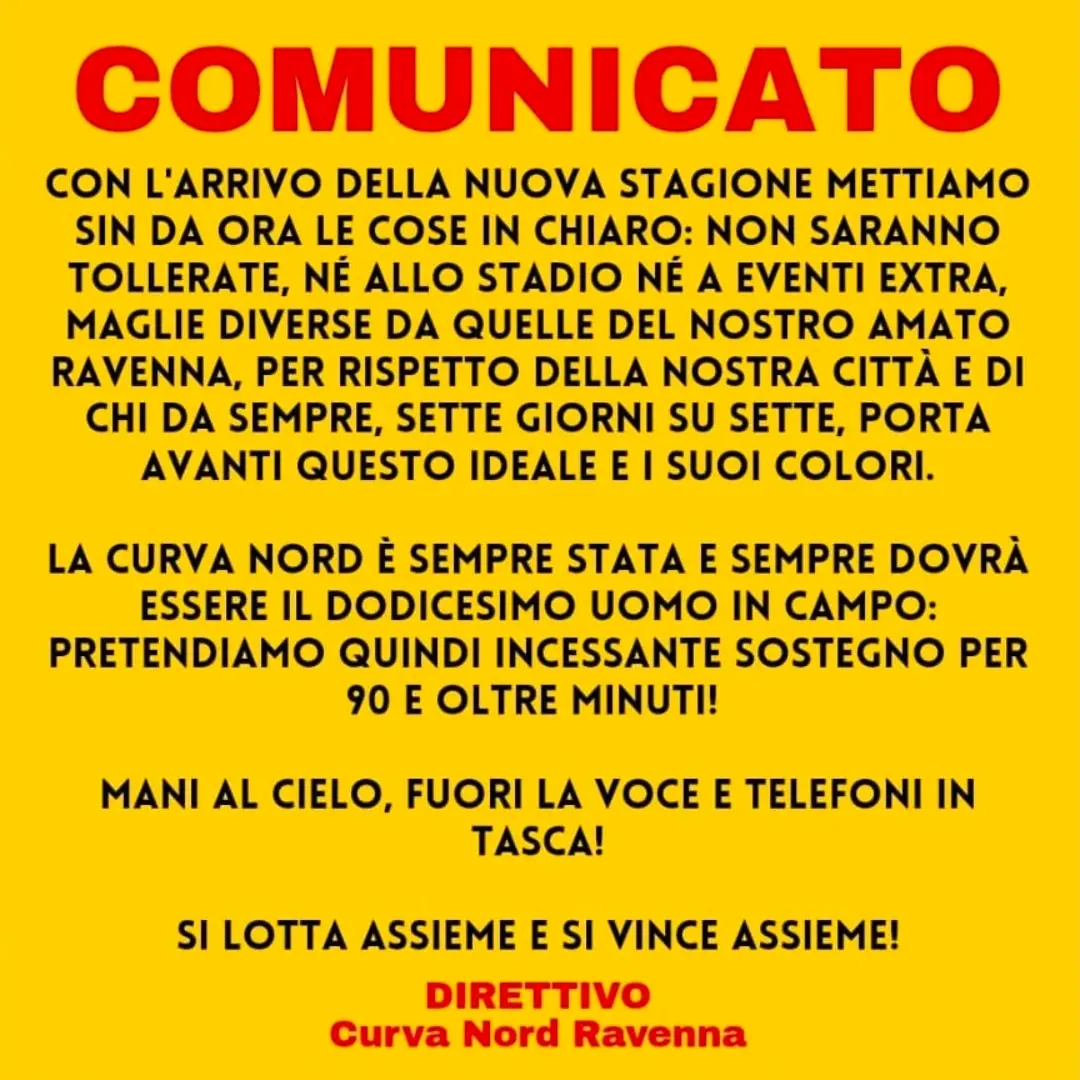 COMUNICATO

CON L'ARRIVO DELLA NUOVA STAGIONE METTIAMO SIN DA ORA LE COSE IN CHIARO: NON SARANNO TOLLERATE, NÉ ALLO STADIO NÉ A EVENTI EXTRA, MAGLIE DIVERSE DA QUELLE DEL NOSTRO AMATO RAVENNA, PER RISPETTO DELLA NOSTRA CITTÀ E DI CHI DA SEMPRE, SETTE GIORNI SU SETTE, PORTA AVANTI QUESTO IDEALE E I SUOI COLORI.

LA CURVA NORD È SEMPRE STATA E SEMPRE DOVRÀ ESSERE IL DODICESIMO UOMO IN CAMPO: PRETENDIAMO QUINDI INCESSANTE SOSTEGNO PER 90 E OLTRE MINUTI!

MANI AL CIELO, FUORI LA VOCE E TELEFONI IN TASCA!

SI LOTTA ASSIEME E SI VINCE ASSIEME!

DIRETTIVO
Curva Nord Ravenna